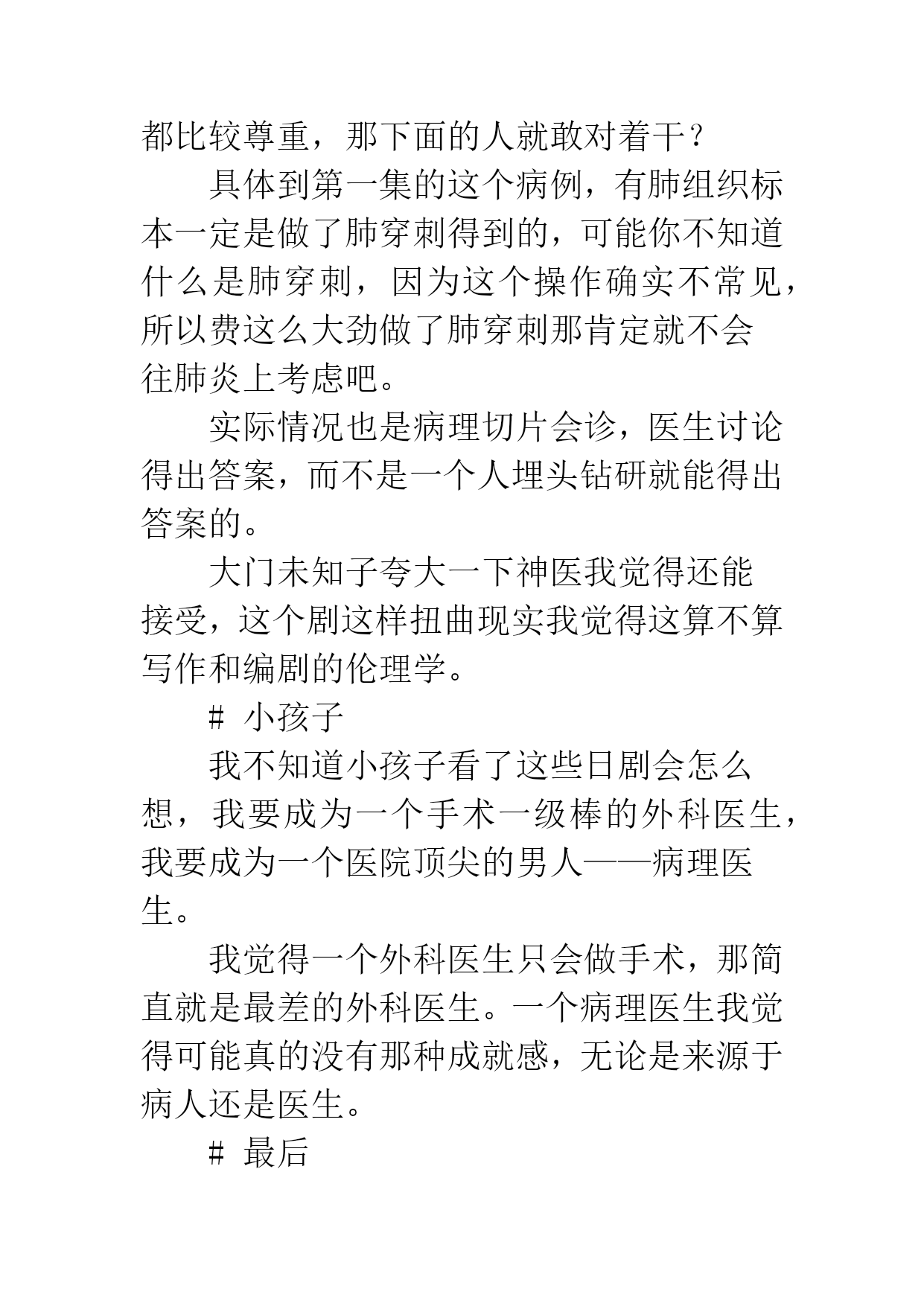 都比较尊重，那下面的人就敢对着干？

具体到第一集的这个病例，有肺组织标本一定是做了肺穿刺得到的，可能你不知道什么是肺穿刺，因为这个操作确实不常见，所以费这么大劲做了肺穿刺那肯定就不会往肺炎上考虑吧。

实际情况也是病理切片会诊，医生讨论得出答案，而不是一个人埋头钻研就能得出答案的。

大门未知子夸大一下神医我觉得还能接受，这个剧这样扭曲现实我觉得这算不算写作和编剧的伦理学。

# 小孩子

我不知道小孩子看了这些日剧会怎么想，我要成为一个手术一级棒的外科医生，我要成为一个医院顶尖的男人——病理医生。

我觉得一个外科医生只会做手术，那简直就是最差的外科医生。一个病理医生我觉得可能真的没有那种成就感，无论是来源于病人还是医生。

# 最后